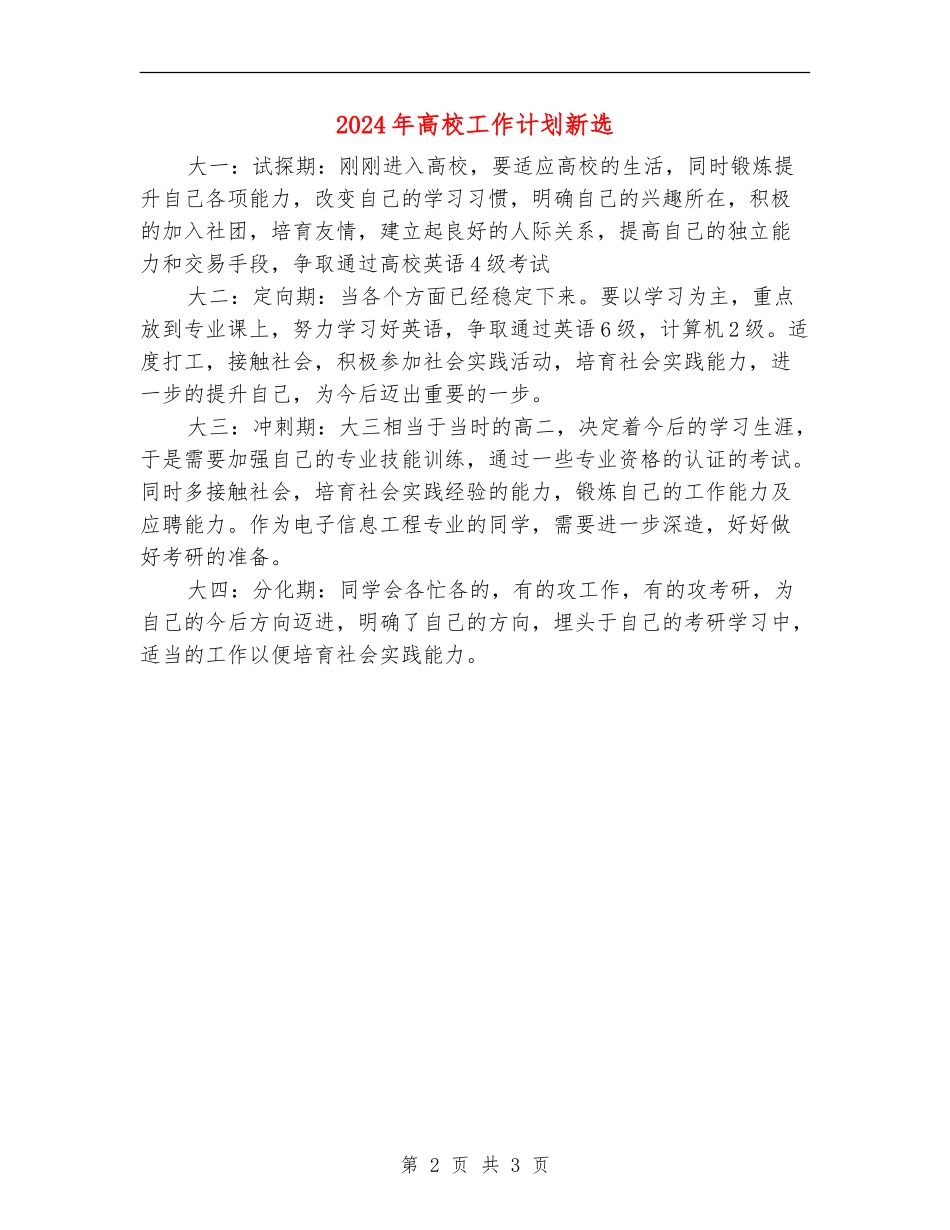 2024年高校工作计划新选

大一：试探期：刚刚进入高校，要适应高校的生活，同时锻炼提升自己各项能力，改变自己的学习习惯，明确自己的兴趣所在，积极的加入社团，培育友情，建立起良好的人际关系，提高自己的独立能力和交易手段，争取通过高校英语4级考试

大二：定向期：当各个方面已经稳定下来。要以学习为主，重点放到专业课上，努力学习好英语，争取通过英语6级，计算机2级。适度打工，接触社会，积极参加社会实践活动，培育社会实践能力，进一步的提升自己，为今后迈出重要的一步。

大三：冲刺期：大三相当于当时的高二，决定着今后的学习生涯，于是需要加强自己的专业技能训练，通过一些专业资格的认证的考试。同时多接触社会，培育社会实践经验的能力，锻炼自己的工作能力及应聘能力。作为电子信息工程专业的同学，需要进一步深造，好好做好考研的准备。

大四：分化期：同学会各忙各的，有的攻工作，有的攻考研，为自己的今后方向迈进，明确了自己的方向，埋头于自己的考研学习中，适当的工作以便培育社会实践能力。

第 2 页 共 3 页